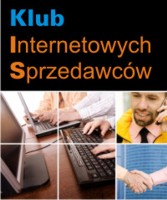 Klub
Internetowych
Sprzedawców